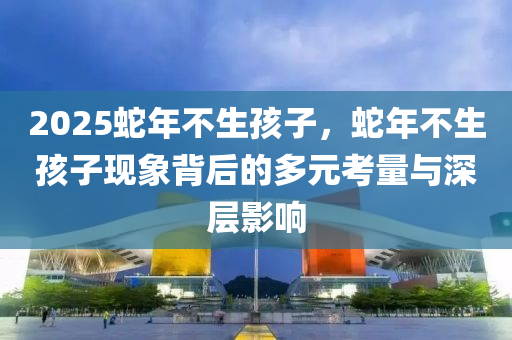 2025蛇年不生孩子，蛇年不生孩子现象背后的多元考量与深层影响